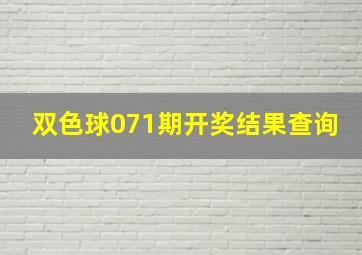 双色球071期开奖结果查询